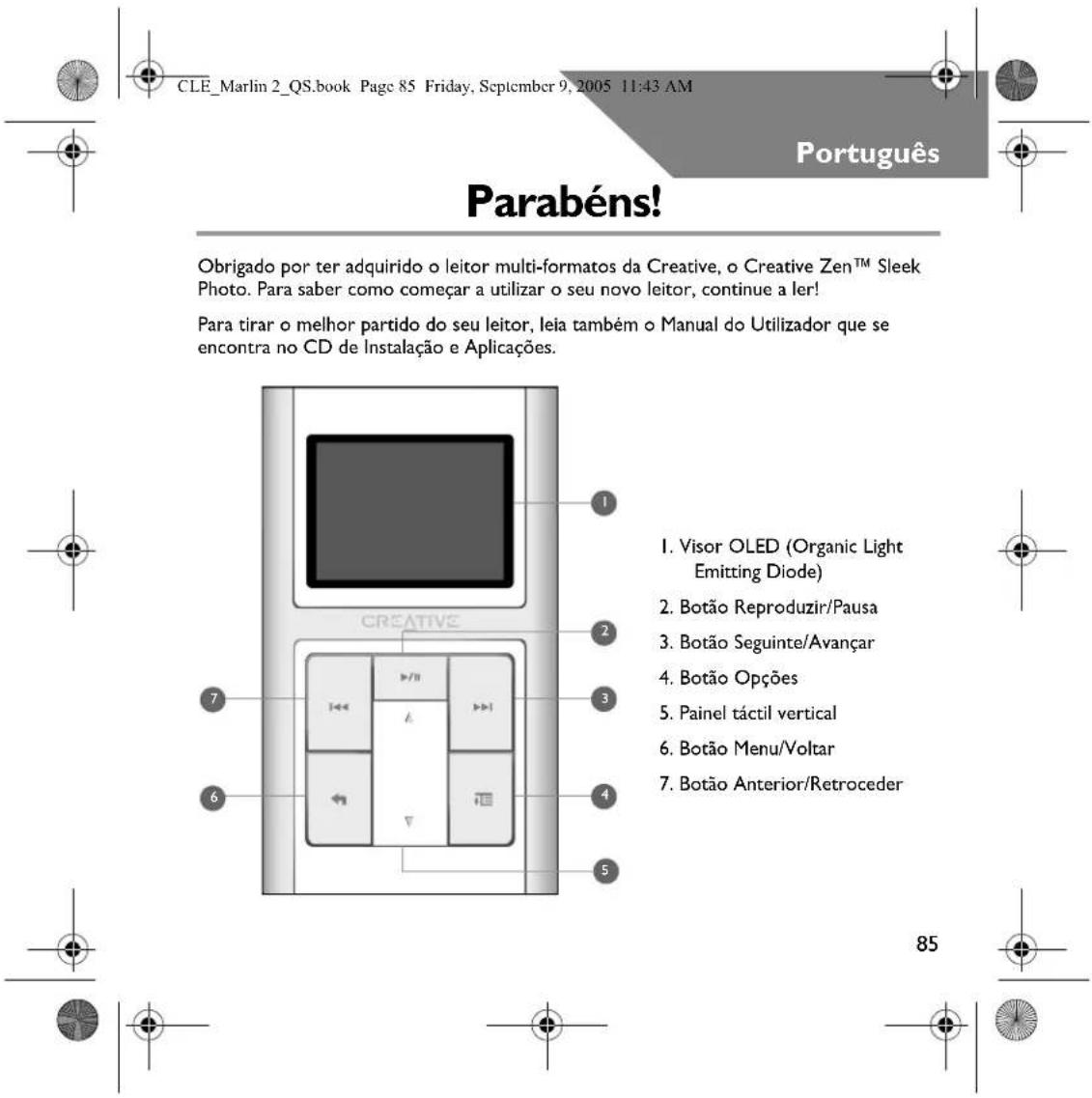 CLE_Marlin 2_QS.book Page 85 Friday, September 9, 2005 11:43 AM

Português

Parabéns!

Obrigado por ter adquirido o leitor multi-formatos da Creative, o Creative Zen™ Sleek Photo. Para saber como começar a utilizar o seu novo leitor, continue a ler!

Para tirar o melhor partido do seu leitor, leia também o Manual do Utilizador que se encontra no CD de Instalação e Aplicações.

CREATIVE

1
2
3
4
5
6
7

1. Visor OLED (Organic Light Emitting Diode)
2. Botão Reproduzir/Pausa
3. Botão Seguinte/Avançar
4. Botão Opções
5. Painel táctil vertical
6. Botão Menu/Voltar
7. Botão Anterior/Retroceder

85